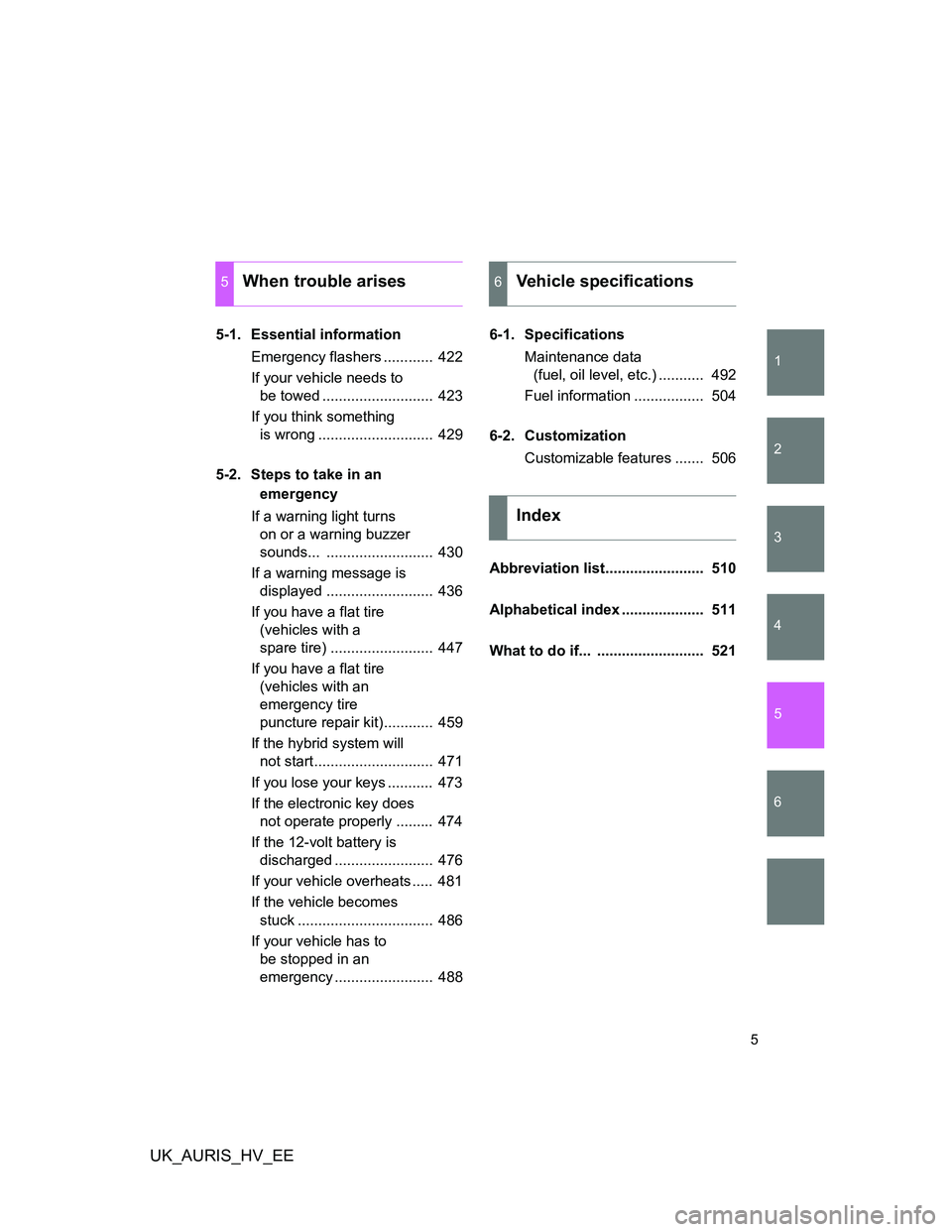 5 When trouble arises

5-1. Essential information
Emergency flashers ............ 422
If your vehicle needs to be towed ........................... 423
If you think something is wrong ............................ 429

5-2. Steps to take in an emergency
If a warning light turns on or a warning buzzer sounds... .......................... 430
If a warning message is displayed .......................... 436
If you have a flat tire (vehicles with a spare tire) ......................... 447
If you have a flat tire (vehicles with an emergency tire puncture repair kit)............ 459
If the hybrid system will not start............................. 471
If you lose your keys ........... 473
If the electronic key does not operate properly ......... 474
If the 12-volt battery is discharged ........................ 476
If your vehicle overheats ..... 481
If the vehicle becomes stuck ................................. 486
If your vehicle has to be stopped in an emergency ........................ 488

6 Vehicle specifications

6-1. Specifications
Maintenance data (fuel, oil level, etc.) ........... 492
Fuel information ................. 504

6-2. Customization
Customizable features ....... 506

Index

Abbreviation list........................ 510

Alphabetical index .................... 511

What to do if... .......................... 521

1
2
3
4
5
6

5

UK_AURIS_HV_EE

carmanualsonline.info